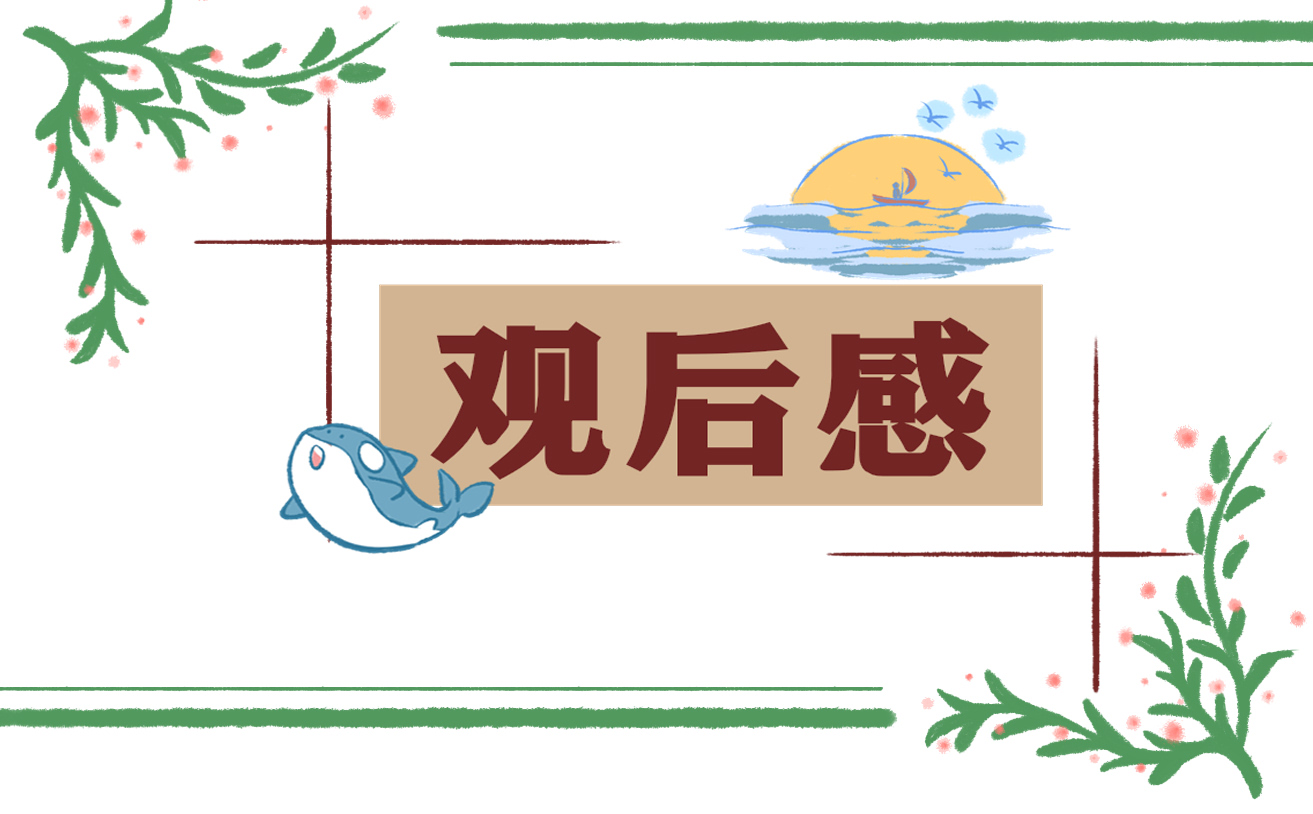 观后感